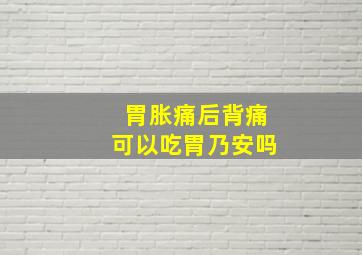 胃胀痛后背痛
可以吃胃乃安吗